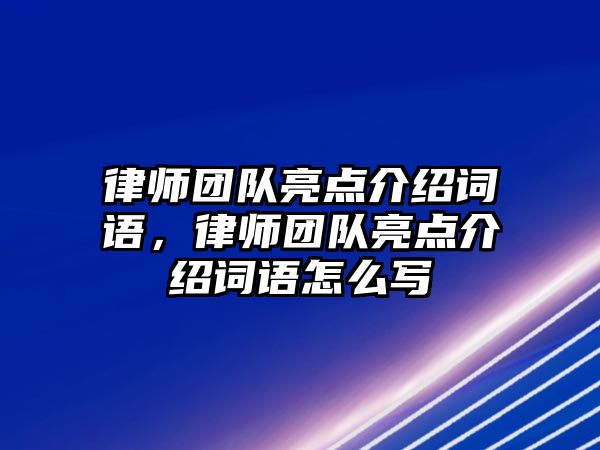 律师团队亮点介绍词语，律师团队亮点介绍词语怎么写